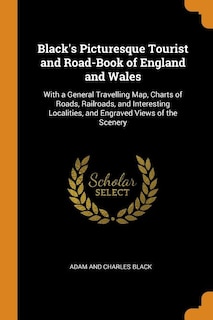 Black's Picturesque Tourist and Road-Book of England and Wales

With a General Travelling Map, Charts of Roads, Railroads, and Interesting Localities, and Engraved Views of the Scenery

Scholar SELECT

ADAM AND CHARLES BLACK